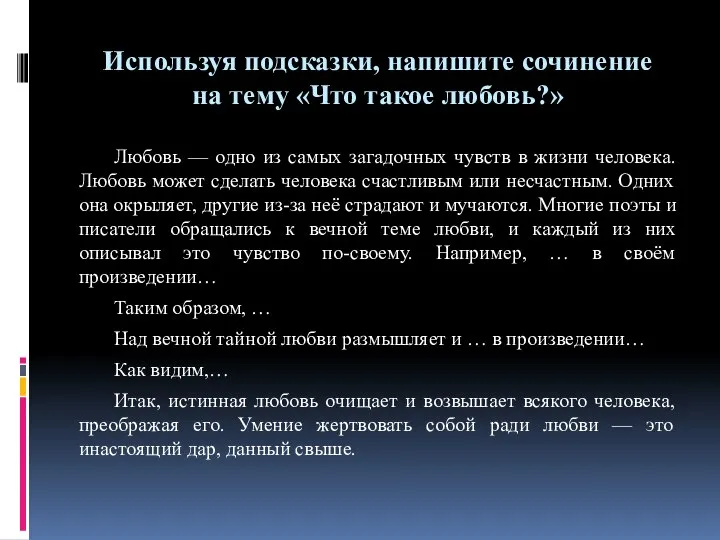 Используя подсказки, напишите сочинение на тему «Что такое любовь?»

Любовь — одно из самых загадочных чувств в жизни человека. Любовь может сделать человека счастливым или несчастным. Одних она окрыляет, другие из-за неё страдают и мучаются. Многие поэты и писатели обращались к вечной теме любви, и каждый из них описывал это чувство по-своему. Например, … в своём произведении…

Таким образом, …

Над вечной тайной любви размышляет и … в произведении…

Как видим,…

Итак, истинная любовь очищает и возвышает всякого человека, преображая его. Умение жертвовать собой ради любви — это инастоящий дар, данный свыше.